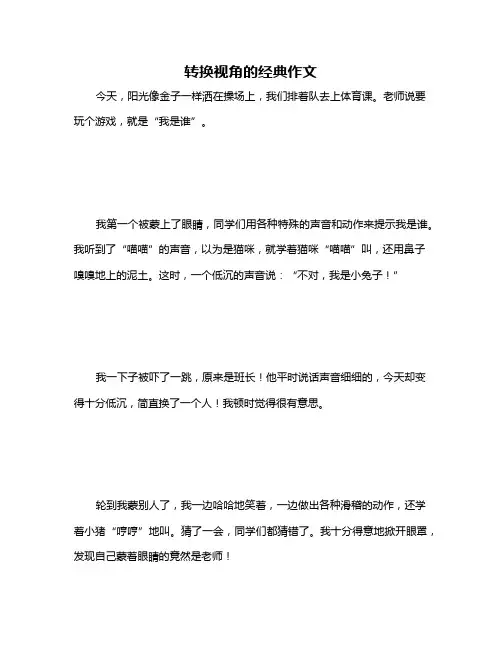 转换视角的经典作文

今天，阳光像金子一样洒在操场上，我们排着队去上体育课。老师说要玩个游戏，就是“我是谁”。

我第一个被蒙上了眼睛，同学们用各种特殊的声音和动作来提示我是谁。我听到了“喵喵”的声音，以为是猫咪，就学着猫咪“喵喵”叫，还用鼻子嗅嗅地上的泥土。这时，一个低沉的声音说：“不对，我是小兔子！”

我一下子被吓了一跳，原来是班长！他平时说话声音细细的，今天却变得十分低沉，简直换了一个人！我顿时觉得很有意思。

轮到我蒙别人了，我一边哈哈地笑着，一边做出各种滑稽的动作，还学着小猪“哼哼”地叫。猜了一会，同学们都猜错了。我十分得意地掀开眼罩，发现自己蒙着眼睛的竟然是老师！